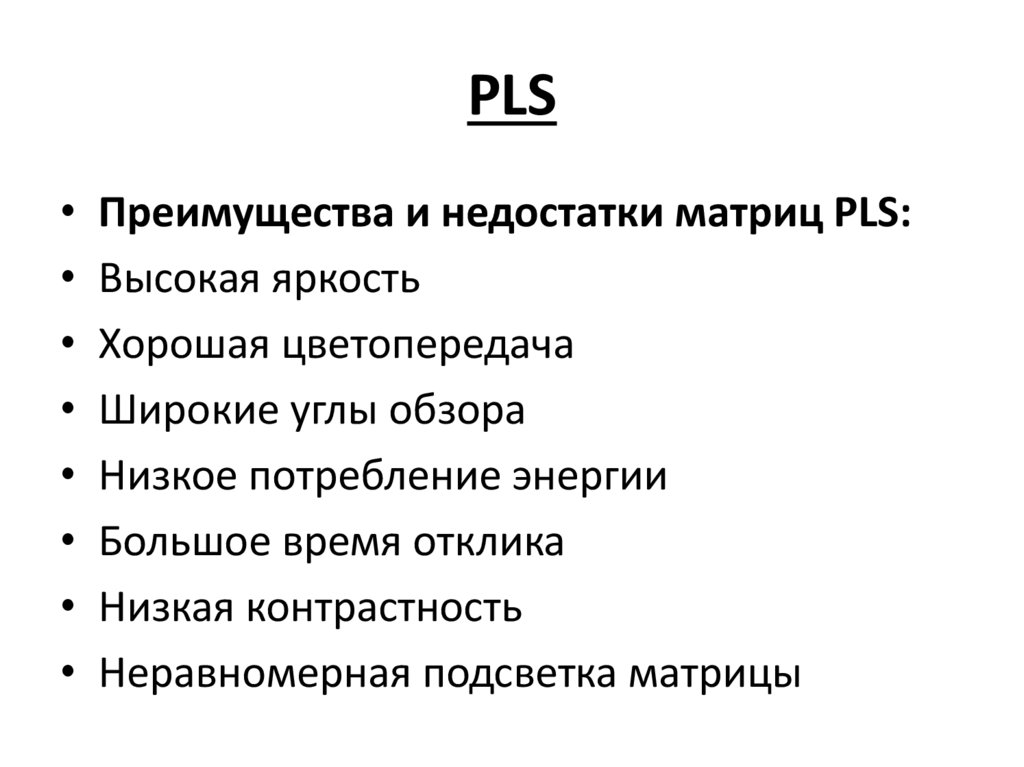 PLS

• Преимущества и недостатки матриц PLS:
• Высокая яркость
• Хорошая цветопередача
• Широкие углы обзора
• Низкое потребление энергии
• Большое время отклика
• Низкая контрастность
• Неравномерная подсветка матрицы